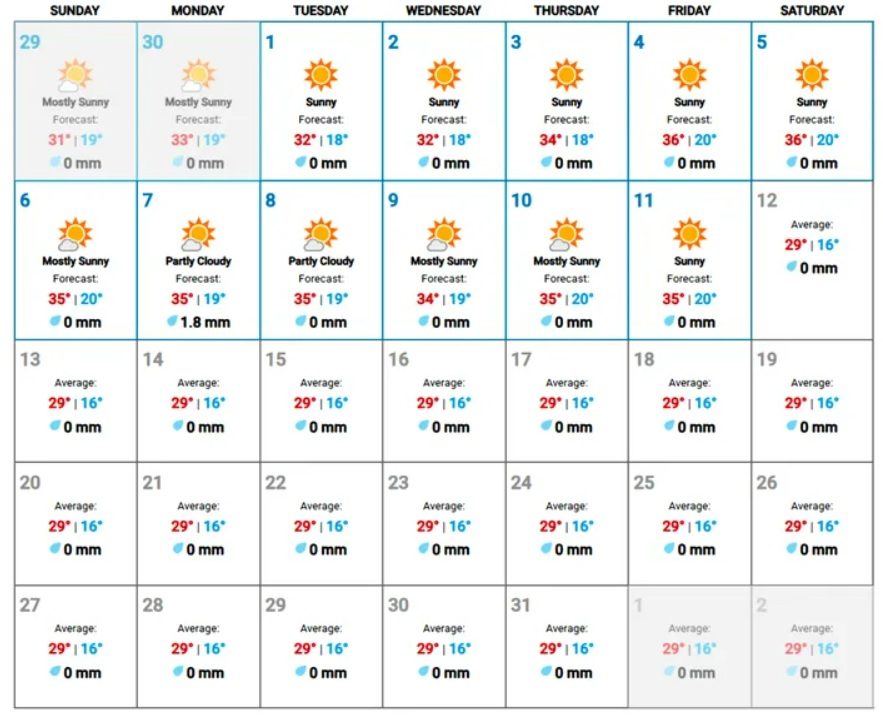 | SUNDAY | MONDAY | TUESDAY | WEDNESDAY | THURSDAY | FRIDAY | SATURDAY |
|---|---|---|---|---|---|---|
| 29 Mostly Sunny Forecast: 31° \| 19° 0 mm | 30 Mostly Sunny Forecast: 33° \| 19° 0 mm | 1 Sunny Forecast: 32° \| 18° 0 mm | 2 Sunny Forecast: 32° \| 18° 0 mm | 3 Sunny Forecast: 34° \| 18° 0 mm | 4 Sunny Forecast: 36° \| 20° 0 mm | 5 Sunny Forecast: 36° \| 20° 0 mm |
| 6 Mostly Sunny Forecast: 35° \| 20° 0 mm | 7 Partly Cloudy Forecast: 35° \| 19° 1.8 mm | 8 Partly Cloudy Forecast: 35° \| 19° 0 mm | 9 Mostly Sunny Forecast: 34° \| 19° 0 mm | 10 Mostly Sunny Forecast: 35° \| 20° 0 mm | 11 Sunny Forecast: 35° \| 20° 0 mm | 12 Average: 29° \| 16° 0 mm |
| 13 Average: 29° \| 16° 0 mm | 14 Average: 29° \| 16° 0 mm | 15 Average: 29° \| 16° 0 mm | 16 Average: 29° \| 16° 0 mm | 17 Average: 29° \| 16° 0 mm | 18 Average: 29° \| 16° 0 mm | 19 Average: 29° \| 16° 0 mm |
| 20 Average: 29° \| 16° 0 mm | 21 Average: 29° \| 16° 0 mm | 22 Average: 29° \| 16° 0 mm | 23 Average: 29° \| 16° 0 mm | 24 Average: 29° \| 16° 0 mm | 25 Average: 29° \| 16° 0 mm | 26 Average: 29° \| 16° 0 mm |
| 27 Average: 29° \| 16° 0 mm | 28 Average: 29° \| 16° 0 mm | 29 Average: 29° \| 16° 0 mm | 30 Average: 29° \| 16° 0 mm | 31 Average: 29° \| 16° 0 mm | 1 Average: 29° \| 16° 0 mm | 2 Average: 29° \| 16° 0 mm |